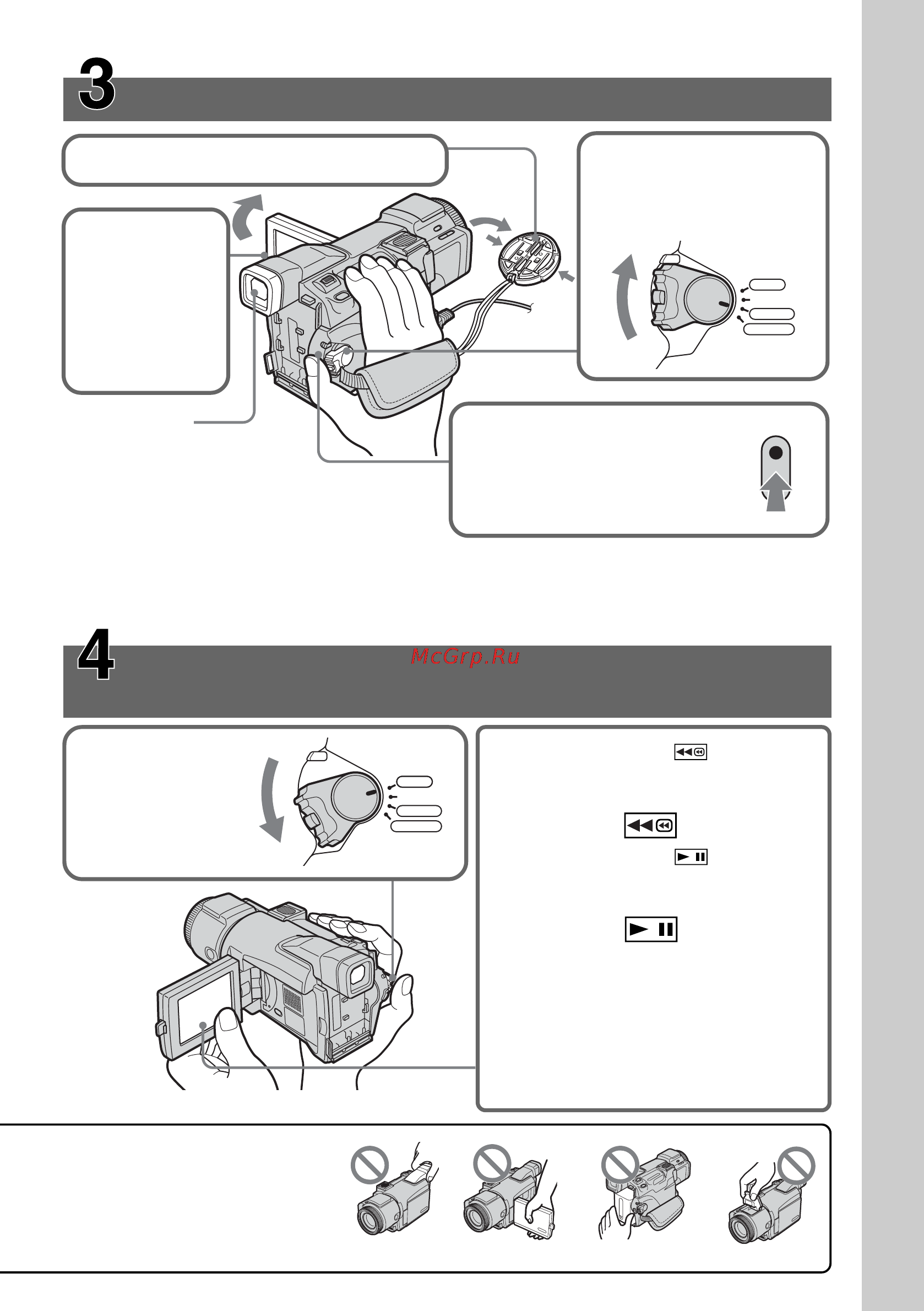 3

4

McGrp.Ru